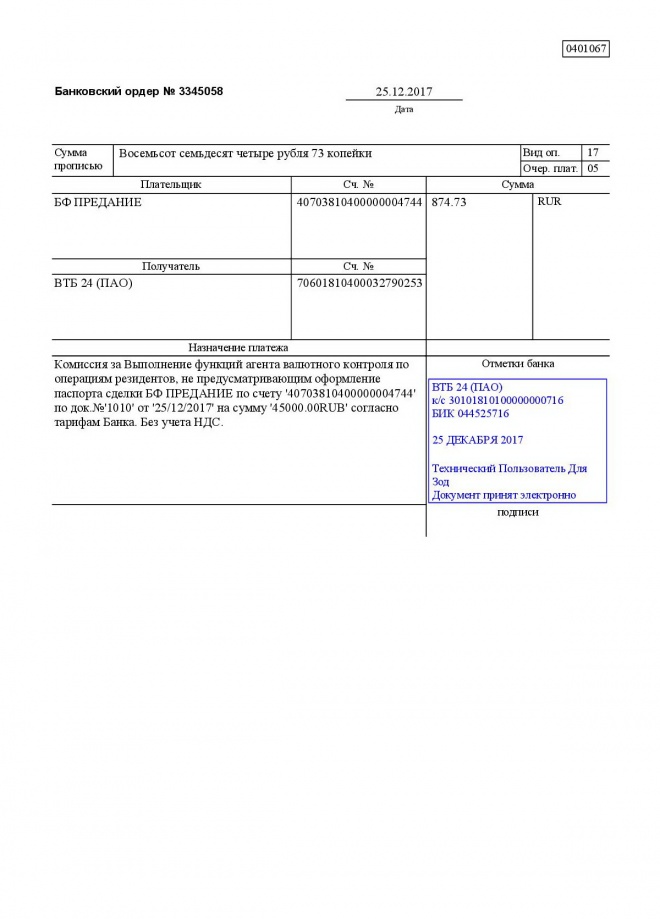 0401067

Банковский ордер № 3345058

25.12.2017
Дата

| Сумма прописью | Восемьсот семьдесят четыре рубля 73 копейки | Вид оп. | 17 |
|---|---|---|---|
| | | Очер. плат. | 05 |

| Плательщик | Сч. № | Сумма | |
|---|---|---|---|
| БФ ПРЕДАНИЕ | 40703810400000004744 | 874.73 | RUR |
| Получатель | Сч. № | | |
| ВТБ 24 (ПАО) | 70601810400032790253 | | |

Назначение платежа

Комиссия за Выполнение функций агента валютного контроля по операциям резидентов, не предусматривающим оформление паспорта сделки БФ ПРЕДАНИЕ по счету '40703810400000004744' по док.№'1010' от '25/12/2017' на сумму '45000.00RUB' согласно тарифам Банка. Без учета НДС.

Отметки банка

ВТБ 24 (ПАО)
к/с 30101810100000000716
БИК 044525716

25 ДЕКАБРЯ 2017

Технический Пользователь Для Зод
Документ принят электронно

подписи